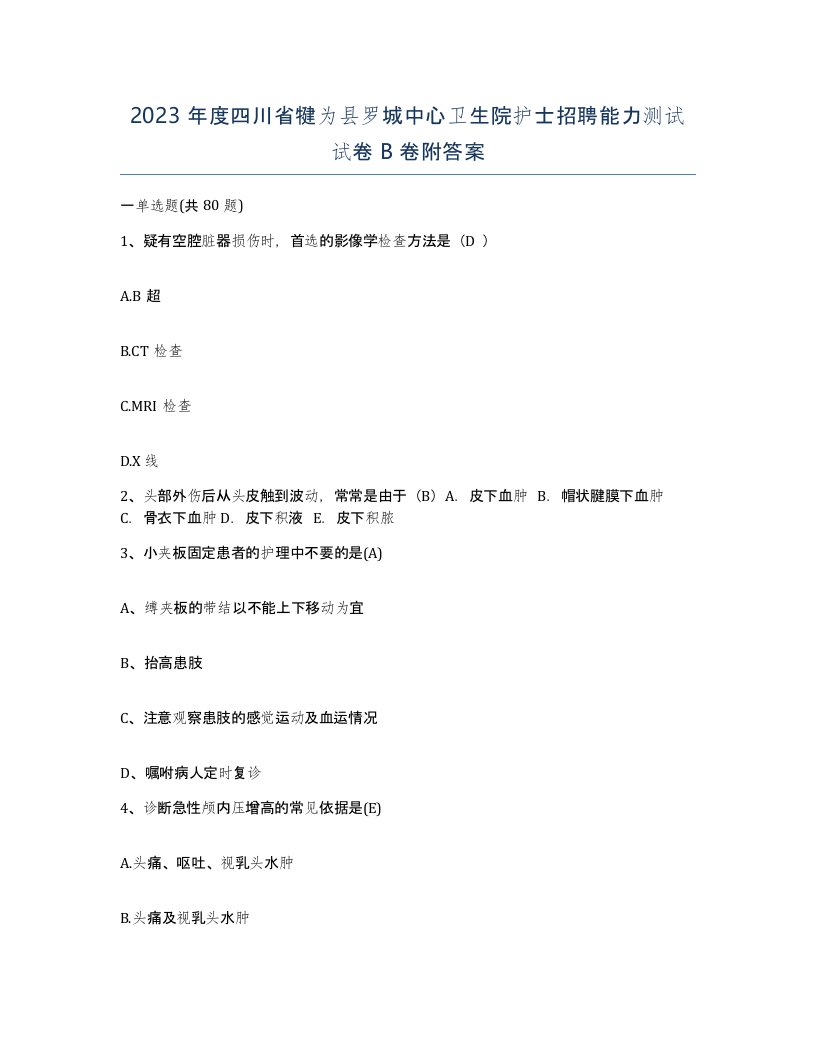 2023 年度四川省犍为县罗城中心卫生院护士招聘能力测试试卷 B 卷附答案

一单选题(共 80 题)

1、疑有空腔脏器损伤时，首选的影像学检查方法是（D ）

A.B 超

B.CT 检查

C.MRI 检查

D.X 线

2、头部外伤后从头皮触到波动，常常是由于（B）A. 皮下血肿 B. 帽状腱膜下血肿 C. 骨衣下血肿 D. 皮下积液 E. 皮下积脓

3、小夹板固定患者的护理中不要的是(A)

A、缚夹板的带结以不能上下移动为宜

B、抬高患肢

C、注意观察患肢的感觉运动及血运情况

D、嘱咐病人定时复诊

4、诊断急性颅内压增高的常见依据是(E)

A.头痛、呕吐、视乳头水肿

B.头痛及视乳头水肿